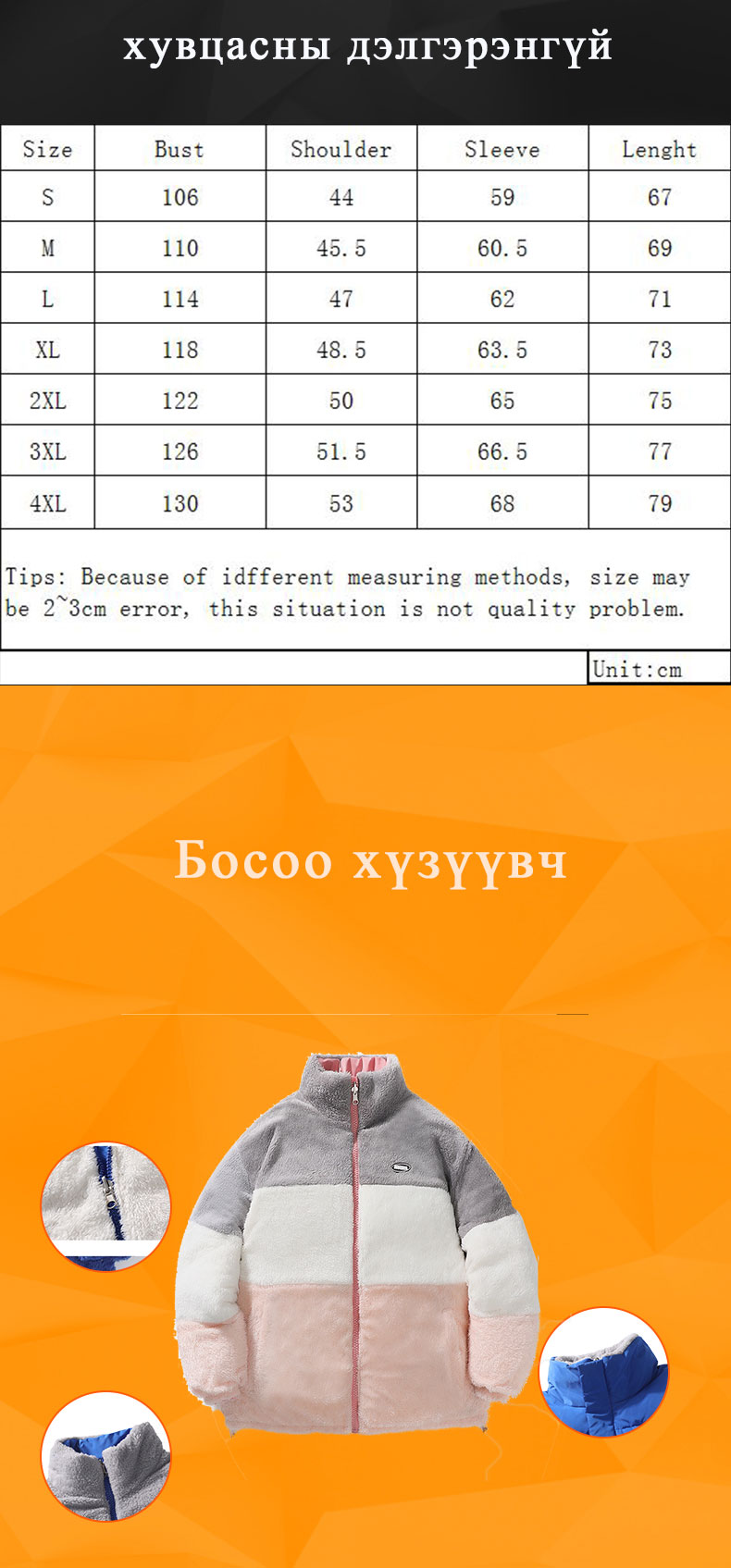 хувцасны дэлгэрэнгүй

| Size | Bust | Shoulder | Sleeve | Lenght |
|---|---|---|---|---|
| S | 106 | 44 | 59 | 67 |
| M | 110 | 45.5 | 60.5 | 69 |
| L | 114 | 47 | 62 | 71 |
| XL | 118 | 48.5 | 63.5 | 73 |
| 2XL | 122 | 50 | 65 | 75 |
| 3XL | 126 | 51.5 | 66.5 | 77 |
| 4XL | 130 | 53 | 68 | 79 |

Tips: Because of idfferent measuring methods, size may be 2~3cm error, this situation is not quality problem.

Unit:cm

Босоо хүзүүвч